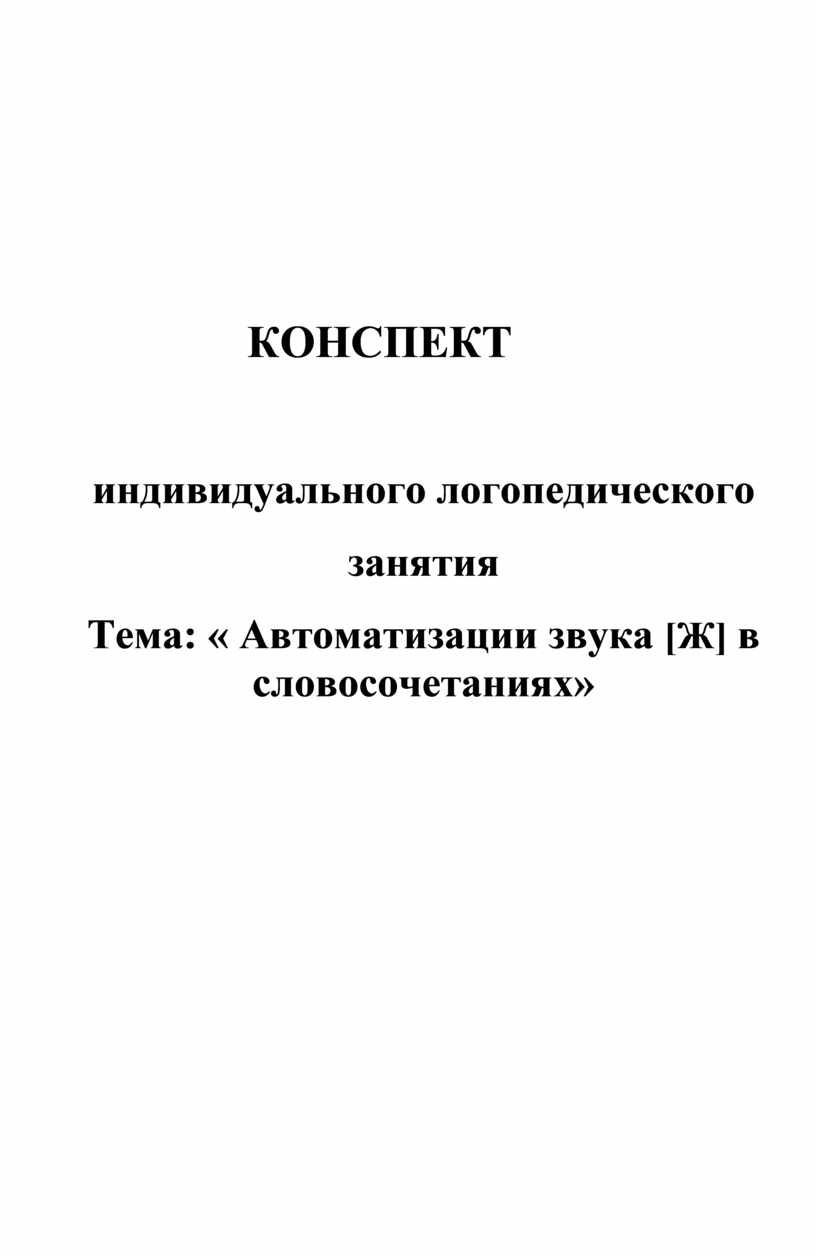 КОНСПЕКТ

индивидуального логопедического занятия

Тема: « Автоматизации звука [Ж] в словосочетаниях»